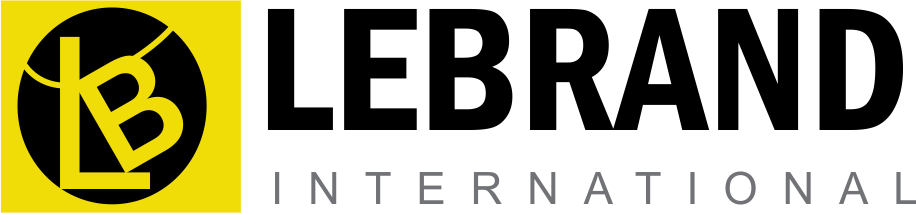 LB
LEBRAND
INTERNATIONAL